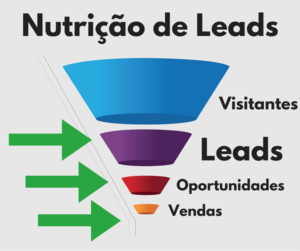 Nutrição de Leads

Visitantes

Leads

Oportunidades

Vendas